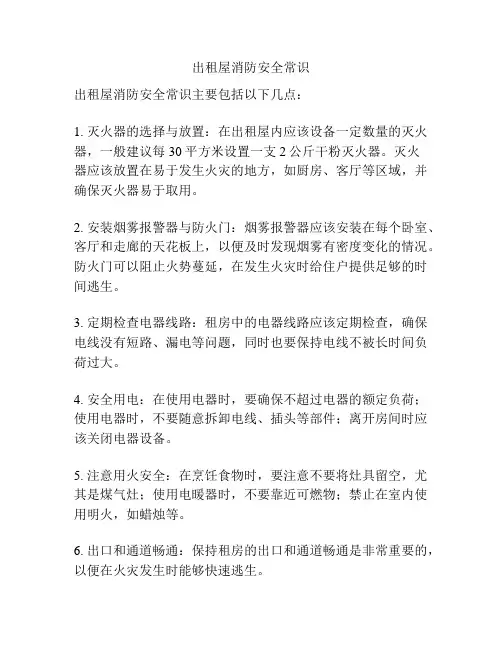 出租屋消防安全常识

出租屋消防安全常识主要包括以下几点：

1. 灭火器的选择与放置：在出租屋内应该设备一定数量的灭火器，一般建议每 30 平方米设置一支 2 公斤干粉灭火器。灭火器应该放置在易于发生火灾的地方，如厨房、客厅等区域，并确保灭火器易于取用。

2. 安装烟雾报警器与防火门：烟雾报警器应该安装在每个卧室、客厅和走廊的天花板上，以便及时发现烟雾有密度变化的情况。防火门可以阻止火势蔓延，在发生火灾时给住户提供足够的时间逃生。

3. 定期检查电器线路：租房中的电器线路应该定期检查，确保电线没有短路、漏电等问题，同时也要保持电线不被长时间负荷过大。

4. 安全用电：在使用电器时，要确保不超过电器的额定负荷；使用电器时，不要随意拆卸电线、插头等部件；离开房间时应该关闭电器设备。

5. 注意用火安全：在烹饪食物时，要注意不要将灶具留空，尤其是煤气灶；使用电暖器时，不要靠近可燃物；禁止在室内使用明火，如蜡烛等。

6. 出口和通道畅通：保持租房的出口和通道畅通是非常重要的，以便在火灾发生时能够快速逃生。